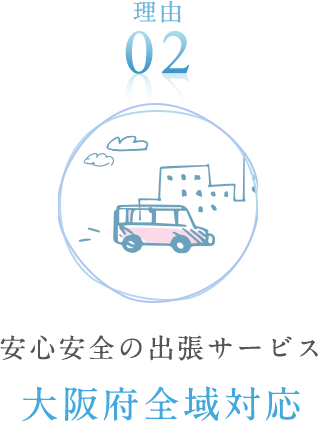 理由
02

安心安全の出張サービス
大阪府全域対応